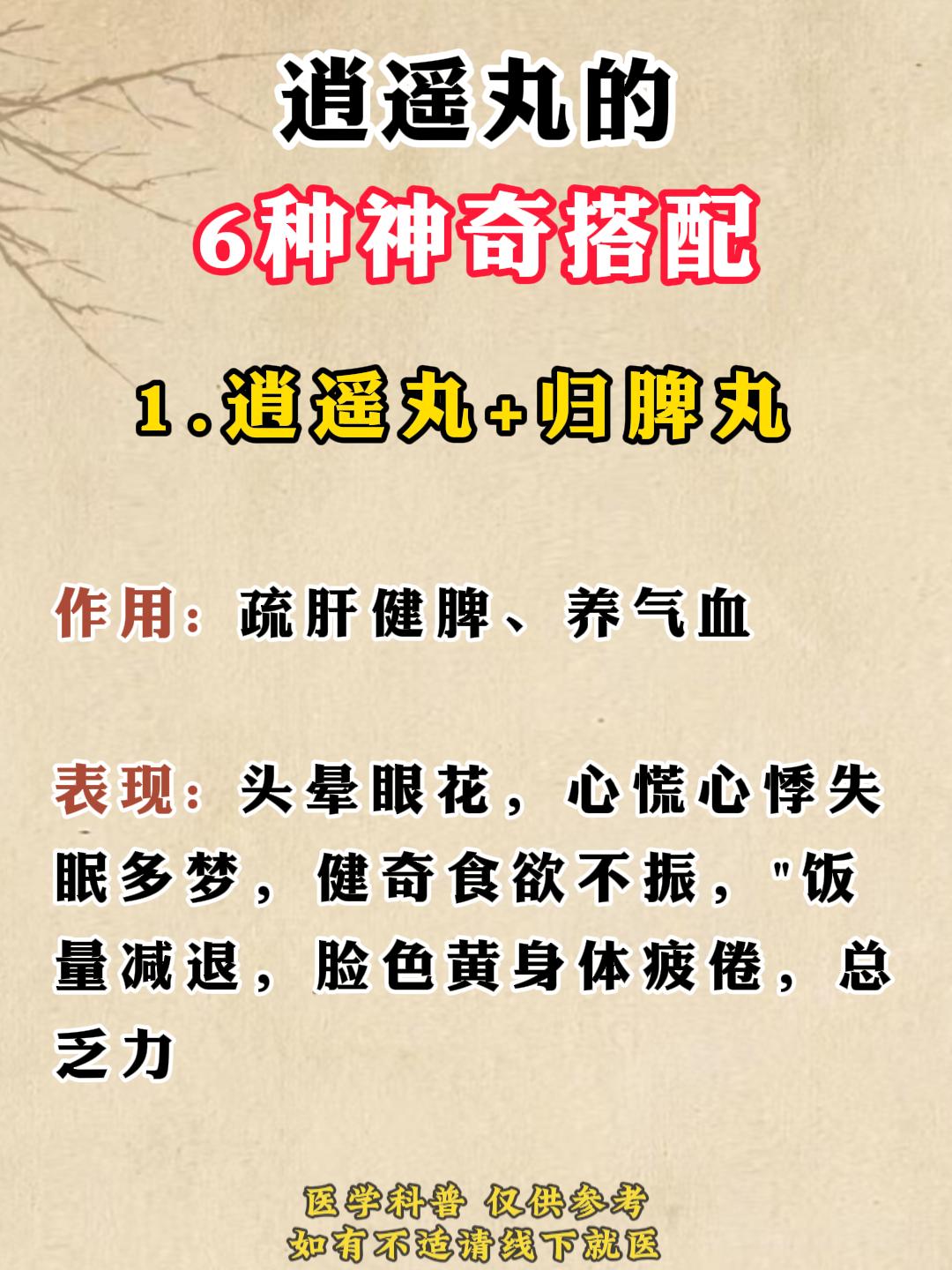 逍遥丸的
6种神奇搭配

1.逍遥丸+归脾丸

作用：疏肝健脾、养气血

表现：头晕眼花，心慌心悸失眠多梦，健奇食欲不振，"饭量减退，脸色黄身体疲倦，总乏力

医学科普 仅供参考
如有不适请线下就医